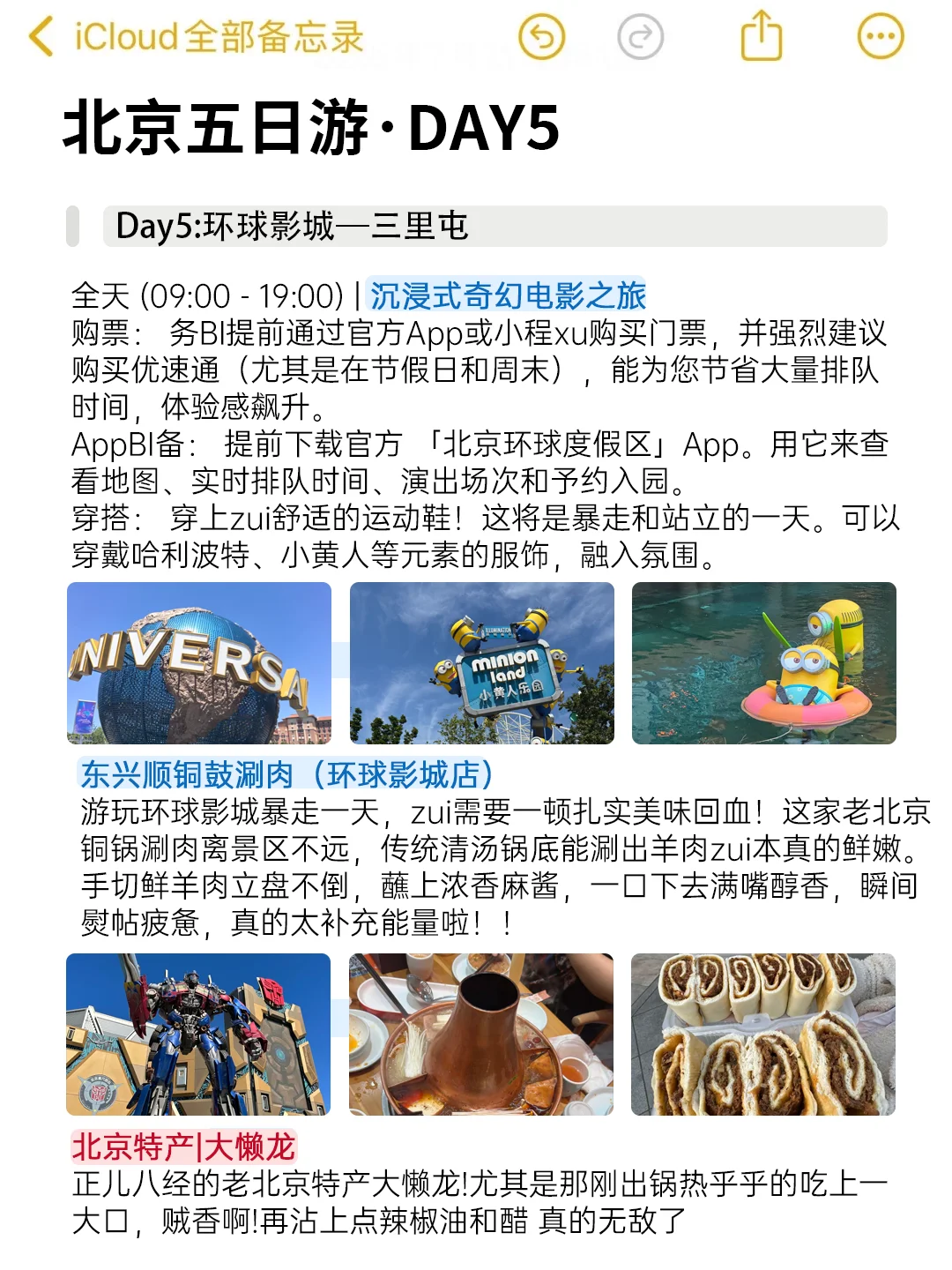 iCloud全部备忘录

北京五日游·DAY5

Day5:环球影城—三里屯

全天 (09:00 - 19:00) | 沉浸式奇幻电影之旅
购票： 务BI提前通过官方App或小程xu购买门票，并强烈建议购买优速通（尤其是在节假日和周末），能为您节省大量排队时间，体验感飙升。
AppBI备： 提前下载官方 「北京环球度假区」App。用它来查看地图、实时排队时间、演出场次和予约入园。
穿搭： 穿上zui舒适的运动鞋！这将是暴走和站立的一天。可以穿戴哈利波特、小黄人等元素的服饰，融入氛围。

NIVERSA

minion land 小黄人乐园

东兴顺铜鼓涮肉（环球影城店）
游玩环球影城暴走一天，zui需要一顿扎实美味回血！这家老北京铜锅涮肉离景区不远，传统清汤锅底能涮出羊肉zui本真的鲜嫩。手切鲜羊肉立盘不倒，蘸上浓香麻酱，一口下去满嘴醇香，瞬间熨帖疲惫，真的太补充能量啦！！

北京特产|大懒龙
正儿八经的老北京特产大懒龙!尤其是那刚出锅热乎乎的吃上一大口，贼香啊!再沾上点辣椒油和醋 真的无敌了